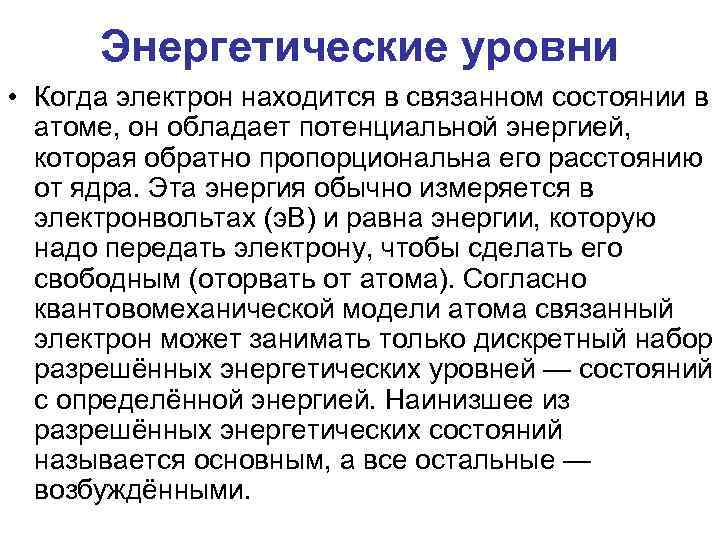 Энергетические уровни

• Когда электрон находится в связанном состоянии в атоме, он обладает потенциальной энергией, которая обратно пропорциональна его расстоянию от ядра. Эта энергия обычно измеряется в электронвольтах (эВ) и равна энергии, которую надо передать электрону, чтобы сделать его свободным (оторвать от атома). Согласно квантовомеханической модели атома связанный электрон может занимать только дискретный набор разрешённых энергетических уровней — состояний с определённой энергией. Наинизшее из разрешённых энергетических состояний называется основным, а все остальные — возбуждёнными.